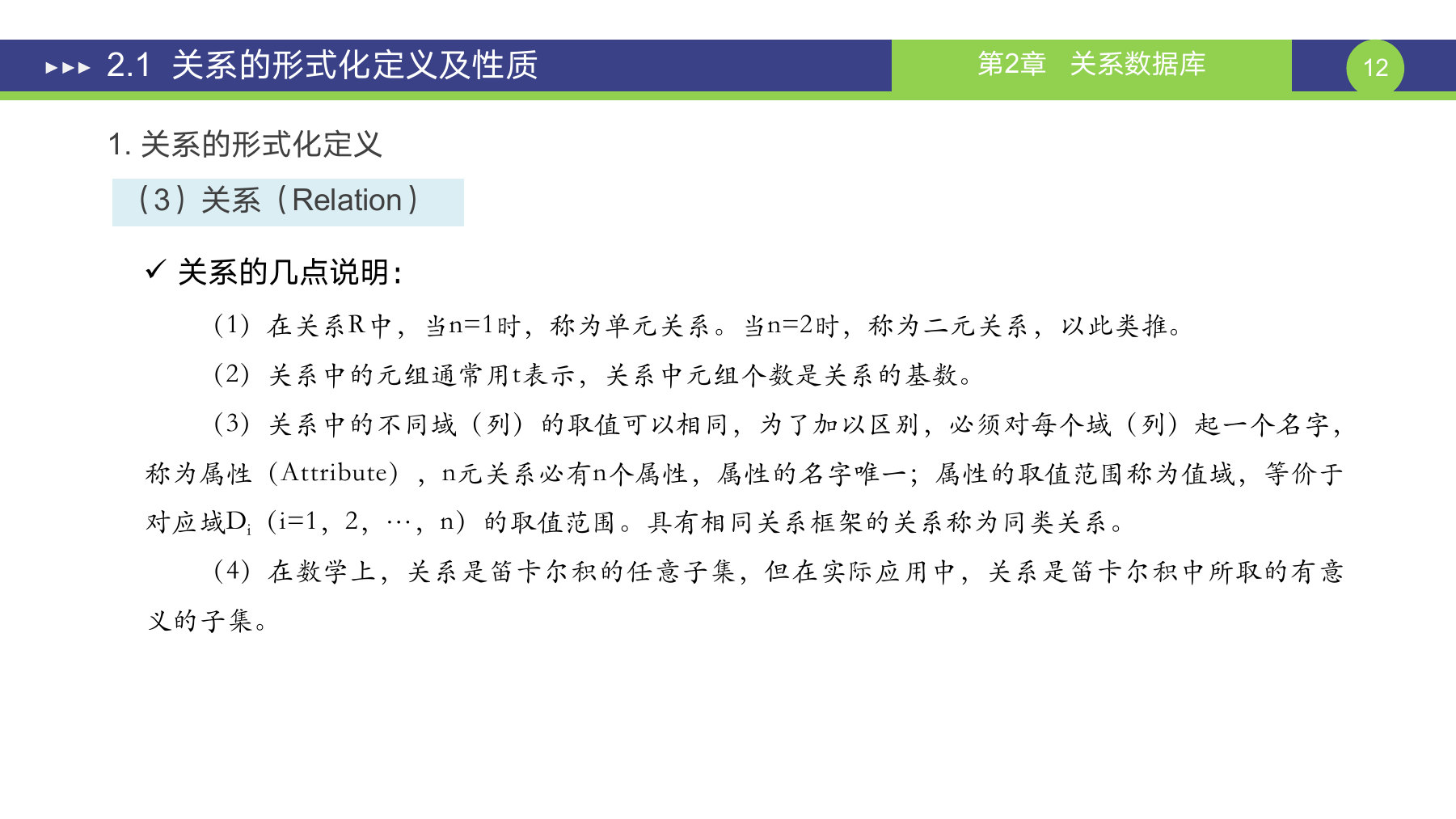 ▸▸▸ 2.1 关系的形式化定义及性质

第2章 关系数据库

12

1. 关系的形式化定义

（3）关系（Relation）

✓ 关系的几点说明：

（1）在关系R中，当n=1时，称为单元关系。当n=2时，称为二元关系，以此类推。

（2）关系中的元组通常用t表示，关系中元组个数是关系的基数。

（3）关系中的不同域（列）的取值可以相同，为了加以区别，必须对每个域（列）起一个名字，称为属性（Attribute），n元关系必有n个属性，属性的名字唯一；属性的取值范围称为值域，等价于对应域$D_i$（i=1，2，…，n）的取值范围。具有相同关系框架的关系称为同类关系。

（4）在数学上，关系是笛卡尔积的任意子集，但在实际应用中，关系是笛卡尔积中所取的有意义的子集。